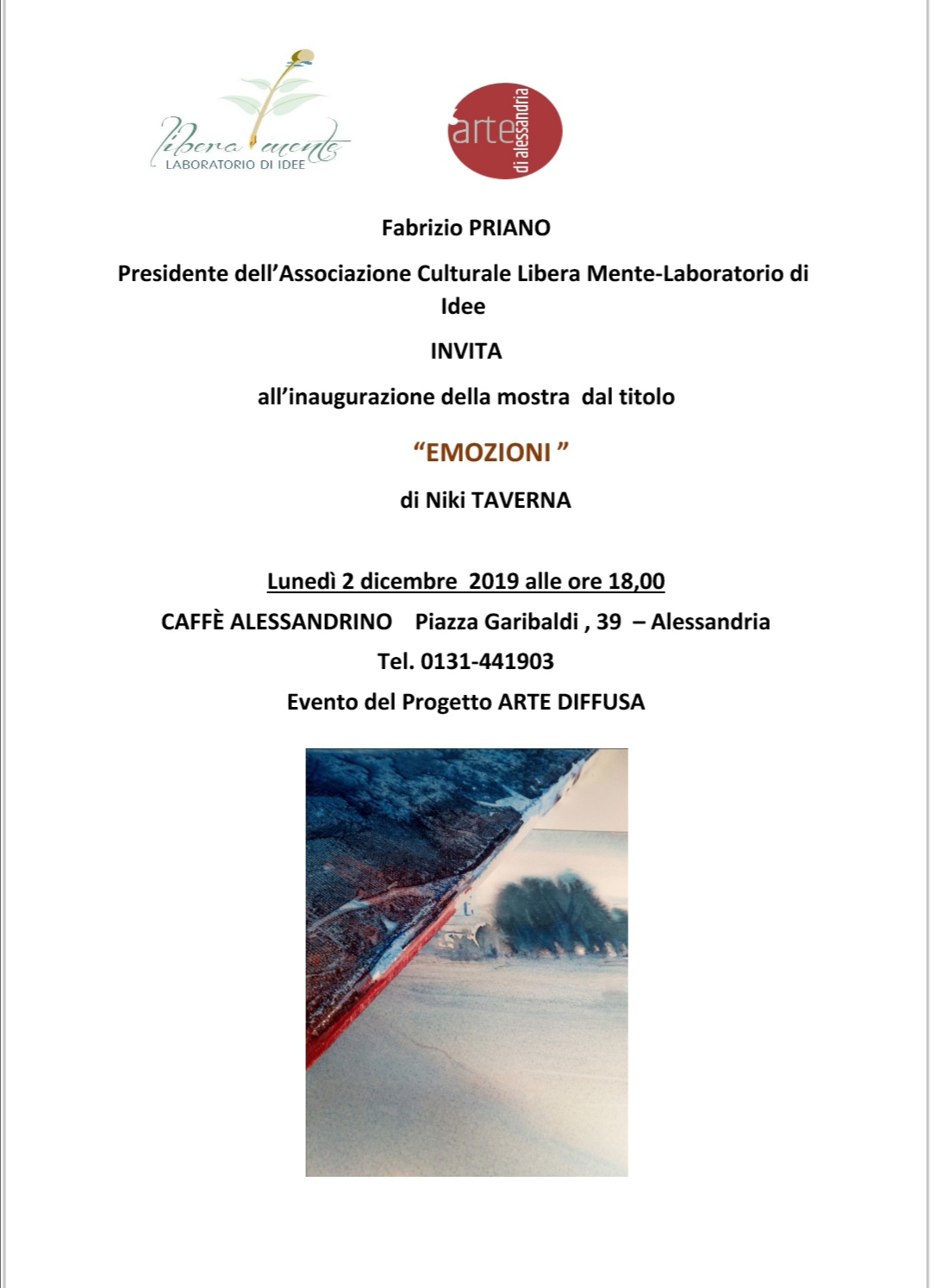 libera mente
LABORATORIO DI IDEE

arte
di alessandria

Fabrizio PRIANO

Presidente dell'Associazione Culturale Libera Mente-Laboratorio di Idee

INVITA

all'inaugurazione della mostra dal titolo

"EMOZIONI "

di Niki TAVERNA

Lunedì 2 dicembre 2019 alle ore 18,00

CAFFÈ ALESSANDRINO Piazza Garibaldi , 39 – Alessandria

Tel. 0131-441903

Evento del Progetto ARTE DIFFUSA